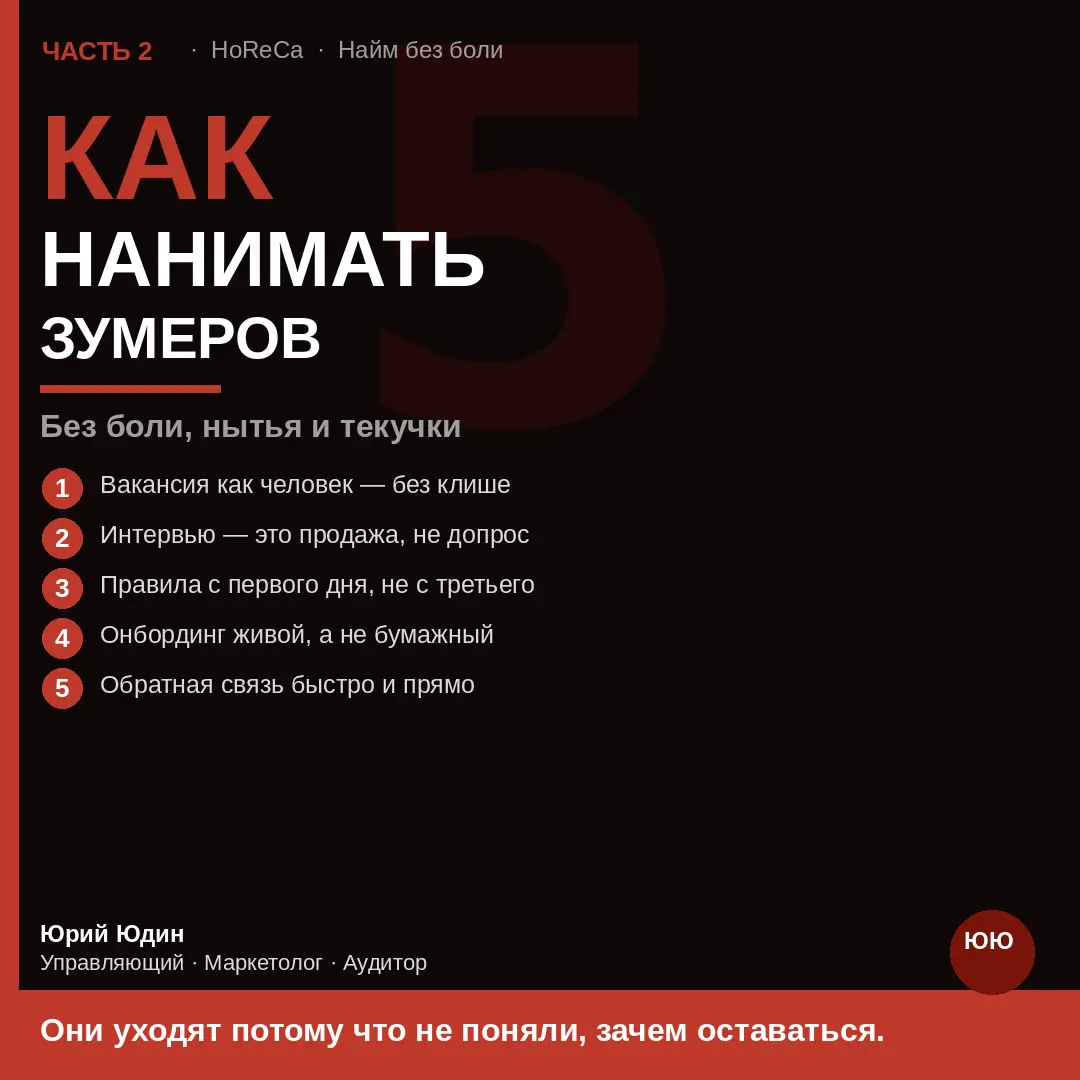 ЧАСТЬ 2 · HoReCa · Найм без боли

5

КАК
НАНИМАТЬ
ЗУМЕРОВ

Без боли, нытья и текучки

1 Вакансия как человек — без клише
2 Интервью — это продажа, не допрос
3 Правила с первого дня, не с третьего
4 Онбординг живой, а не бумажный
5 Обратная связь быстро и прямо

Юрий Юдин
Управляющий · Маркетолог · Аудитор

ЮЮ

Они уходят потому что не поняли, зачем оставаться.